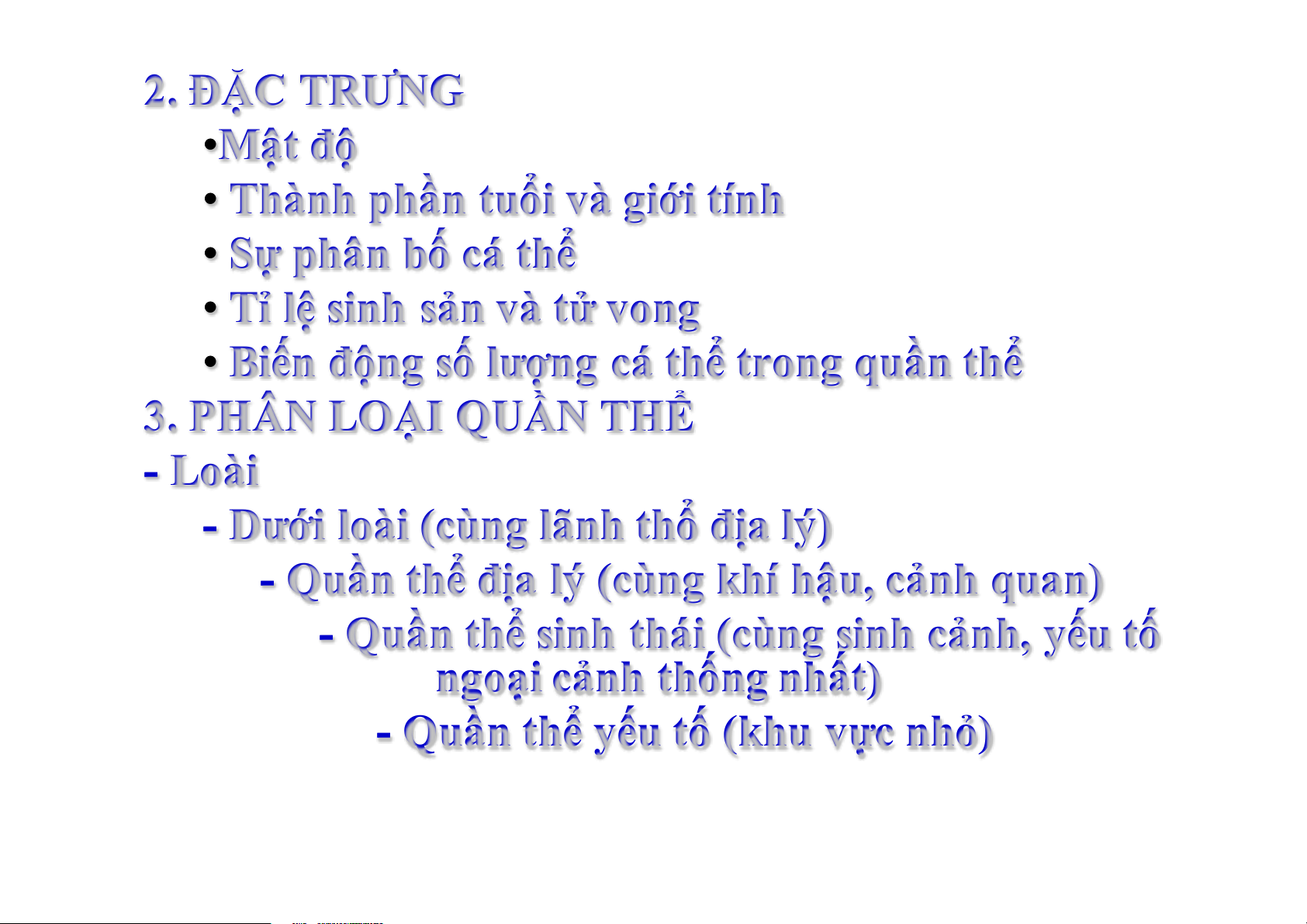 2. ĐẶC TRƯNG

•Mật độ

• Thành phần tuổi và giới tính

• Sự phân bố cá thể

• Tỉ lệ sinh sản và tử vong

• Biến động số lượng cá thể trong quần thể

3. PHÂN LOẠI QUẦN THỂ

- Loài

- Dưới loài (cùng lãnh thổ địa lý)

- Quần thể địa lý (cùng khí hậu, cảnh quan)

- Quần thể sinh thái (cùng sinh cảnh, yếu tố ngoại cảnh thống nhất)

- Quần thể yếu tố (khu vực nhỏ)